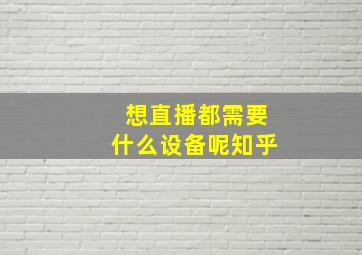 想直播都需要
什么设备呢知乎